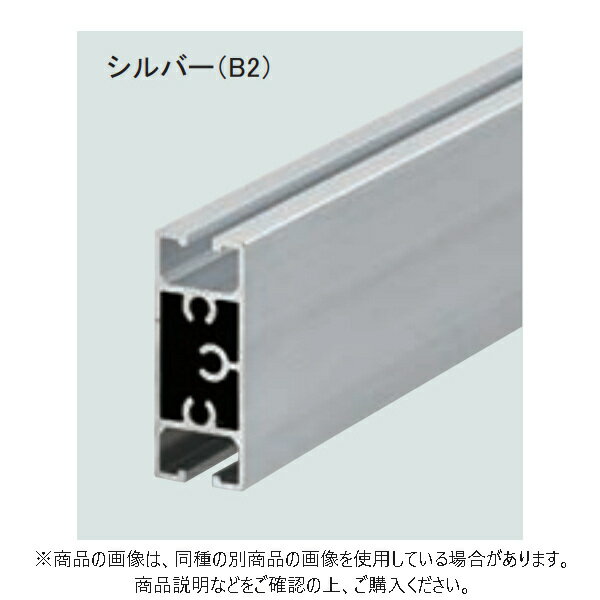 シルバー(B2)

※商品の画像は、同種の別商品の画像を使用している場合があります。
商品説明などをご確認の上、ご購入ください。